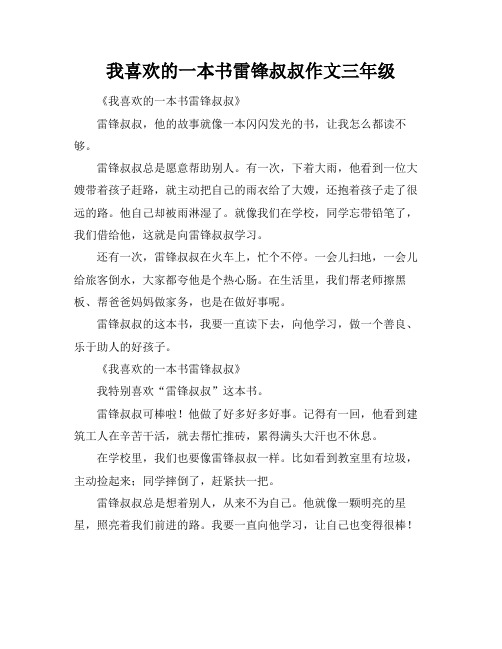 我喜欢的一本书雷锋叔叔作文三年级

《我喜欢的一本书雷锋叔叔》

雷锋叔叔，他的故事就像一本闪闪发光的书，让我怎么都读不够。

雷锋叔叔总是愿意帮助别人。有一次，下着大雨，他看到一位大嫂带着孩子赶路，就主动把自己的雨衣给了大嫂，还抱着孩子走了很远的路。他自己却被雨淋湿了。就像我们在学校，同学忘带铅笔了，我们借给他，这就是向雷锋叔叔学习。

还有一次，雷锋叔叔在火车上，忙个不停。一会儿扫地，一会儿给旅客倒水，大家都夸他是个热心肠。在生活里，我们帮老师擦黑板、帮爸爸妈妈做家务，也是在做好事呢。

雷锋叔叔的这本书，我要一直读下去，向他学习，做一个善良、乐于助人的好孩子。

《我喜欢的一本书雷锋叔叔》

我特别喜欢“雷锋叔叔”这本书。

雷锋叔叔可棒啦！他做了好多好多好事。记得有一回，他看到建筑工人在辛苦干活，就去帮忙推砖，累得满头大汗也不休息。

在学校里，我们也要像雷锋叔叔一样。比如看到教室里有垃圾，主动捡起来；同学摔倒了，赶紧扶一把。

雷锋叔叔总是想着别人，从来不为自己。他就像一颗明亮的星星，照亮着我们前进的路。我要一直向他学习，让自己也变得很棒！